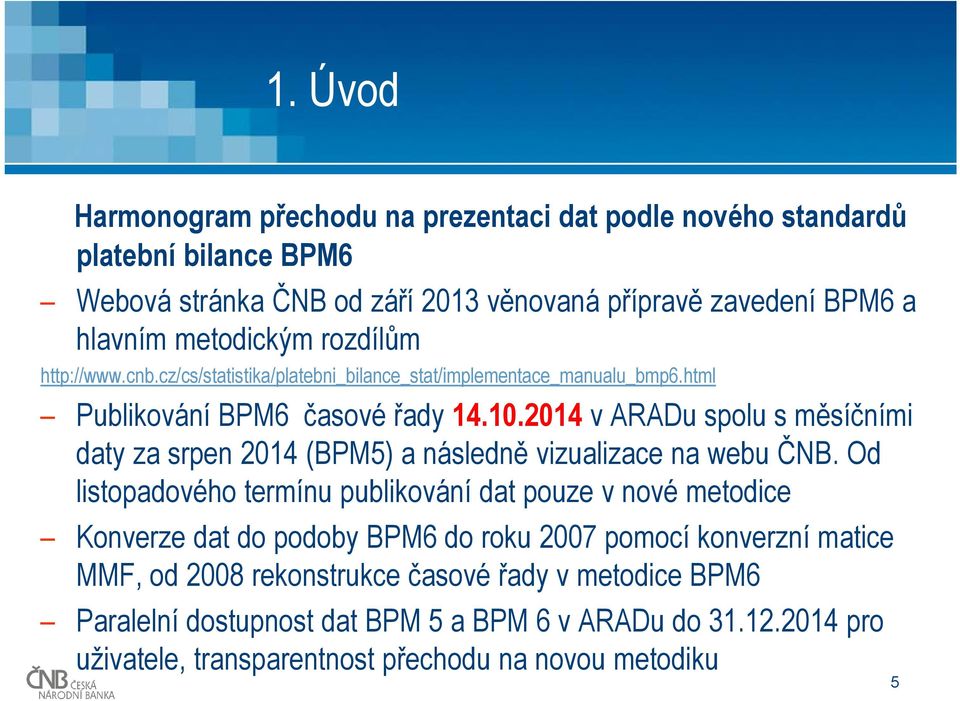 1. Úvod

Harmonogram přechodu na prezentaci dat podle nového standardů platební bilance BPM6

– Webová stránka ČNB od září 2013 věnovaná přípravě zavedení BPM6 a hlavním metodickým rozdílům

http://www.cnb.cz/cs/statistika/platebni_bilance_stat/implementace_manualu_bmp6.html

– Publikování BPM6 časové řady 14.10.2014 v ARADu spolu s měsíčními daty za srpen 2014 (BPM5) a následně vizualizace na webu ČNB. Od listopadového termínu publikování dat pouze v nové metodice

– Konverze dat do podoby BPM6 do roku 2007 pomocí konverzní matice MMF, od 2008 rekonstrukce časové řady v metodice BPM6

– Paralelní dostupnost dat BPM 5 a BPM 6 v ARADu do 31.12.2014 pro uživatele, transparentnost přechodu na novou metodiku

ČNB ČESKÁ NÁRODNÍ BANKA

5